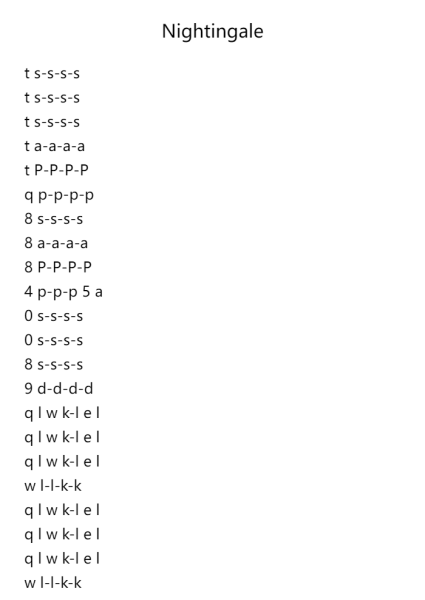 Nightingale

t s-s-s-s

t s-s-s-s

t s-s-s-s

t a-a-a-a

t P-P-P-P

q p-p-p-p

8 s-s-s-s

8 a-a-a-a

8 P-P-P-P

4 p-p-p 5 a

0 s-s-s-s

0 s-s-s-s

8 s-s-s-s

9 d-d-d-d

q l w k-l e l

q l w k-l e l

q l w k-l e l

w l-l-k-k

q l w k-l e l

q l w k-l e l

q l w k-l e l

w l-l-k-k